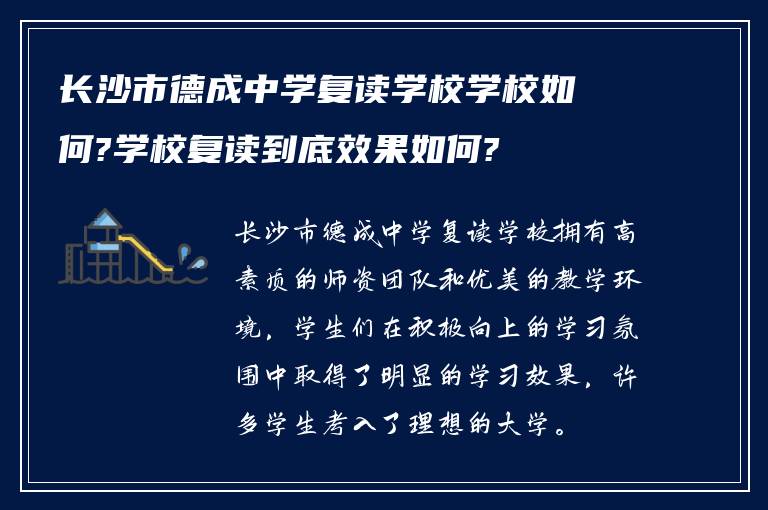 长沙市德成中学复读学校学校如何?学校复读到底效果如何?

长沙市德成中学复读学校拥有高素质的师资团队和优美的教学环境，学生们在积极向上的学习氛围中取得了明显的学习效果，许多学生考入了理想的大学。